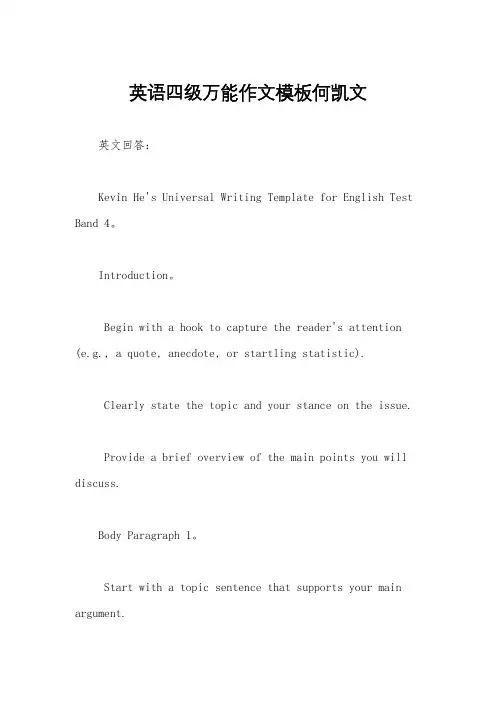 英语四级万能作文模板何凯文

英文回答：

Kevin He's Universal Writing Template for English Test Band 4。

Introduction。

Begin with a hook to capture the reader's attention (e.g., a quote, anecdote, or startling statistic).

Clearly state the topic and your stance on the issue.

Provide a brief overview of the main points you will discuss.

Body Paragraph 1。

Start with a topic sentence that supports your main argument.